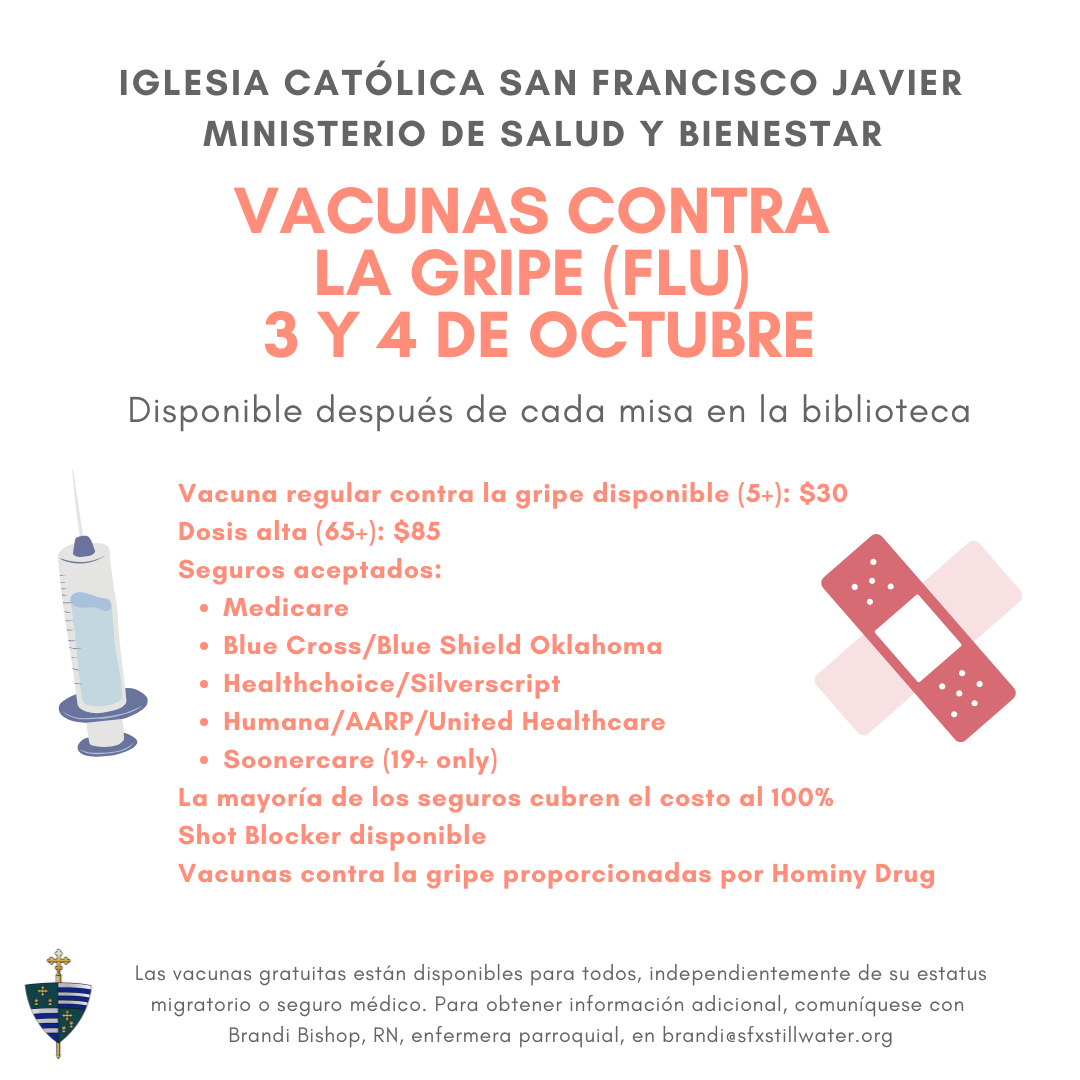 IGLESIA CATÓLICA SAN FRANCISCO JAVIER
MINISTERIO DE SALUD Y BIENESTAR

VACUNAS CONTRA
LA GRIPE (FLU)
3 Y 4 DE OCTUBRE

Disponible después de cada misa en la biblioteca

Vacuna regular contra la gripe disponible (5+): $30
Dosis alta (65+): $85
Seguros aceptados:
• Medicare
• Blue Cross/Blue Shield Oklahoma
• Healthchoice/Silverscript
• Humana/AARP/United Healthcare
• Soonercare (19+ only)
La mayoría de los seguros cubren el costo al 100%
Shot Blocker disponible
Vacunas contra la gripe proporcionadas por Hominy Drug

Las vacunas gratuitas están disponibles para todos, independientemente de su estatus migratorio o seguro médico. Para obtener información adicional, comuníquese con Brandi Bishop, RN, enfermera parroquial, en brandi@sfxstillwater.org